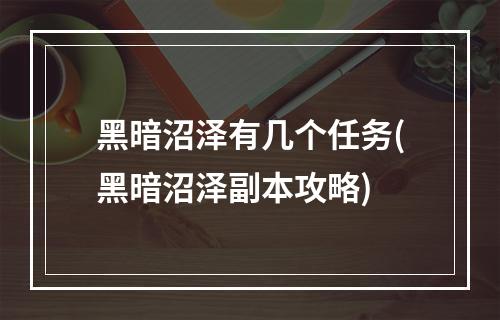 黑暗沼泽有几个任务(黑暗沼泽副本攻略)